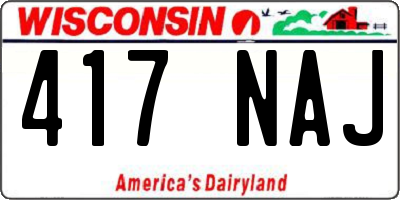 WISCONSIN

417 NAJ

America's Dairyland